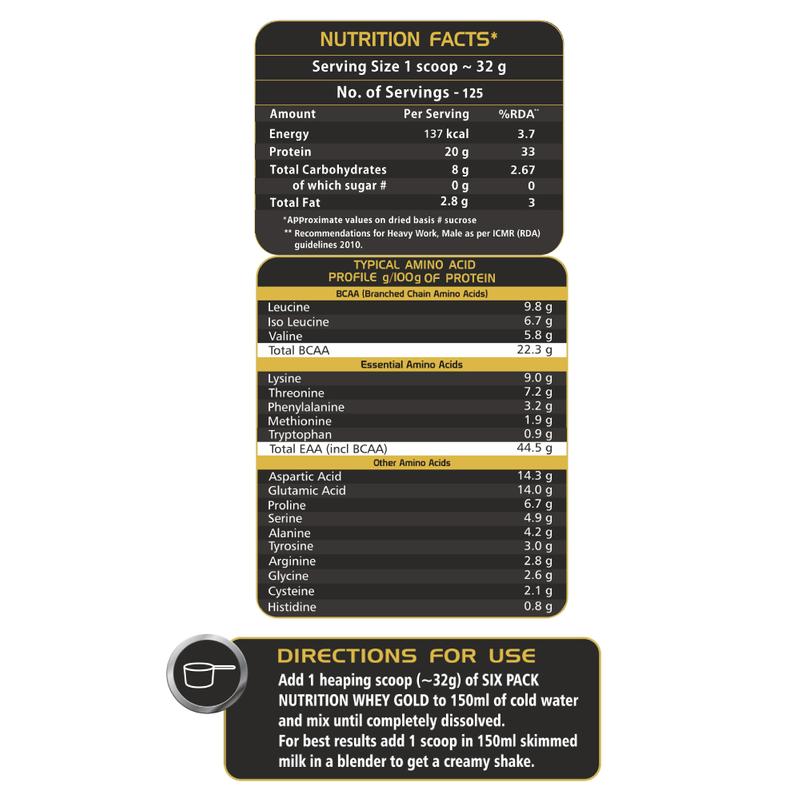 NUTRITION FACTS*

Serving Size 1 scoop ~ 32 g

No. of Servings - 125

| Amount | Per Serving | %RDA** |
|---|---|---|
| Energy | 137 kcal | 3.7 |
| Protein | 20 g | 33 |
| Total Carbohydrates | 8 g | 2.67 |
| of which sugar # | 0 g | 0 |
| Total Fat | 2.8 g | 3 |

*Approximate values on dried basis # sucrose
** Recommendations for Heavy Work, Male as per ICMR (RDA) guidelines 2010.

TYPICAL AMINO ACID PROFILE g/100g OF PROTEIN

| BCAA (Branched Chain Amino Acids) | |
|---|---|
| Leucine | 9.8 g |
| Iso Leucine | 6.7 g |
| Valine | 5.8 g |
| Total BCAA | 22.3 g |
| Essential Amino Acids | |
| Lysine | 9.0 g |
| Threonine | 7.2 g |
| Phenylalanine | 3.2 g |
| Methionine | 1.9 g |
| Tryptophan | 0.9 g |
| Total EAA (incl BCAA) | 44.5 g |
| Other Amino Acids | |
| Aspartic Acid | 14.3 g |
| Glutamic Acid | 14.0 g |
| Proline | 6.7 g |
| Serine | 4.9 g |
| Alanine | 4.2 g |
| Tyrosine | 3.0 g |
| Arginine | 2.8 g |
| Glycine | 2.6 g |
| Cysteine | 2.1 g |
| Histidine | 0.8 g |

DIRECTIONS FOR USE
Add 1 heaping scoop (~32g) of SIX PACK NUTRITION WHEY GOLD to 150ml of cold water and mix until completely dissolved.
For best results add 1 scoop in 150ml skimmed milk in a blender to get a creamy shake.